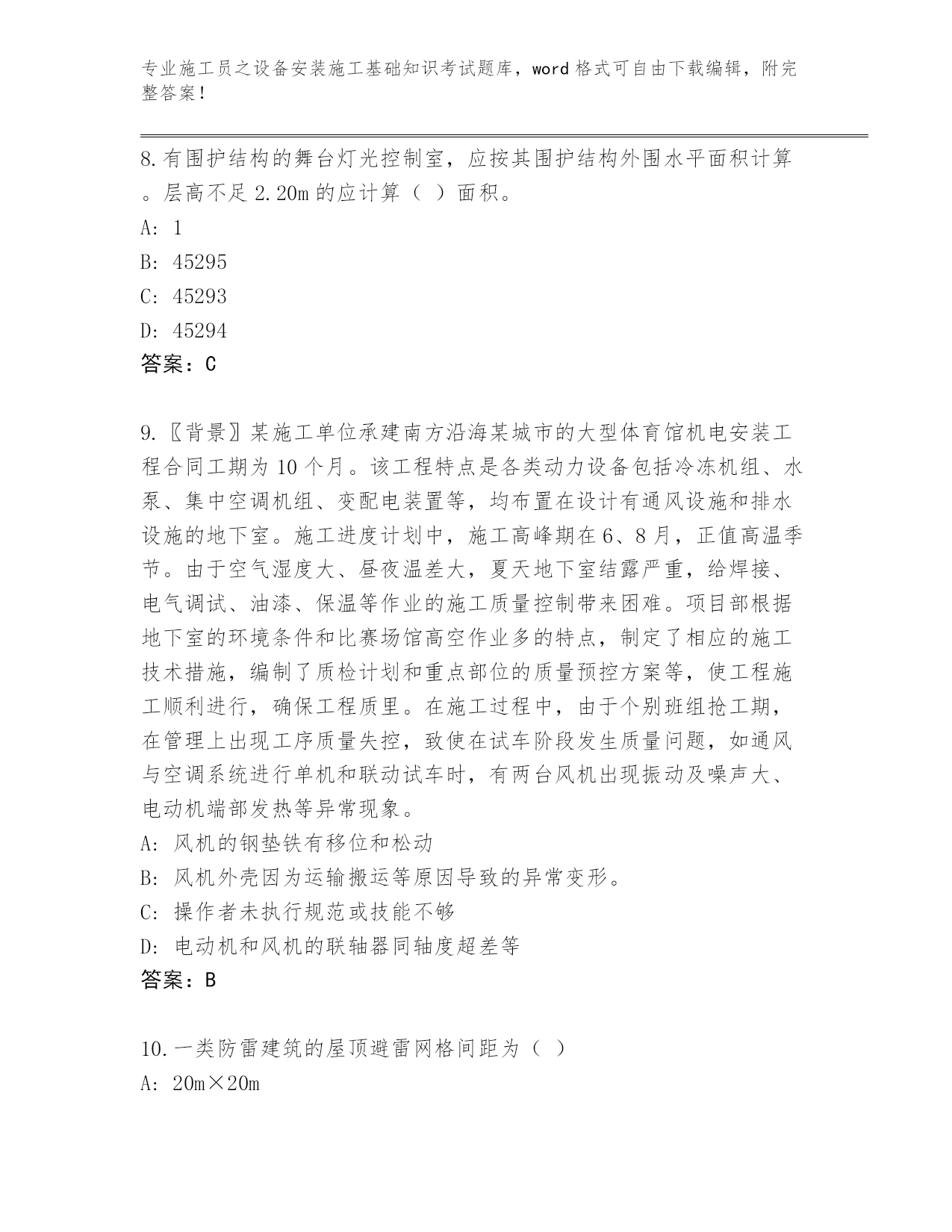 专业施工员之设备安装施工基础知识考试题库，word 格式可自由下载编辑，附完整答案！

8.有围护结构的舞台灯光控制室，应按其围护结构外围水平面积计算。层高不足 2.20m 的应计算（ ）面积。

A: 1

B: 45295

C: 45293

D: 45294

答案：C

9.〖背景〗某施工单位承建南方沿海某城市的大型体育馆机电安装工程合同工期为 10 个月。该工程特点是各类动力设备包括冷冻机组、水泵、集中空调机组、变配电装置等，均布置在设计有通风设施和排水设施的地下室。施工进度计划中，施工高峰期在 6、8 月，正值高温季节。由于空气湿度大、昼夜温差大，夏天地下室结露严重，给焊接、电气调试、油漆、保温等作业的施工质量控制带来困难。项目部根据地下室的环境条件和比赛场馆高空作业多的特点，制定了相应的施工技术措施，编制了质检计划和重点部位的质量预控方案等，使工程施工顺利进行，确保工程质里。在施工过程中，由于个别班组抢工期，在管理上出现工序质量失控，致使在试车阶段发生质量问题，如通风与空调系统进行单机和联动试车时，有两台风机出现振动及噪声大、电动机端部发热等异常现象。

A: 风机的钢垫铁有移位和松动

B: 风机外壳因为运输搬运等原因导致的异常变形。

C: 操作者未执行规范或技能不够

D: 电动机和风机的联轴器同轴度超差等

答案：B

10.一类防雷建筑的屋顶避雷网格间距为（ ）

A: 20m×20m